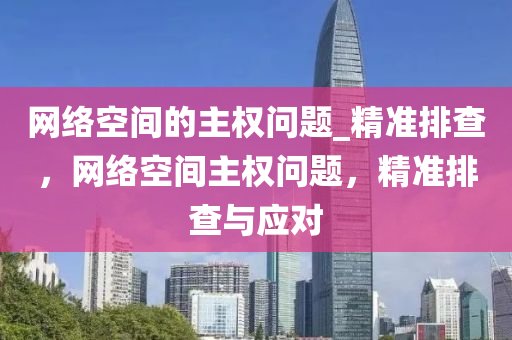 网络空间的主权问题_精准排查，网络空间主权问题，精准排查与应对